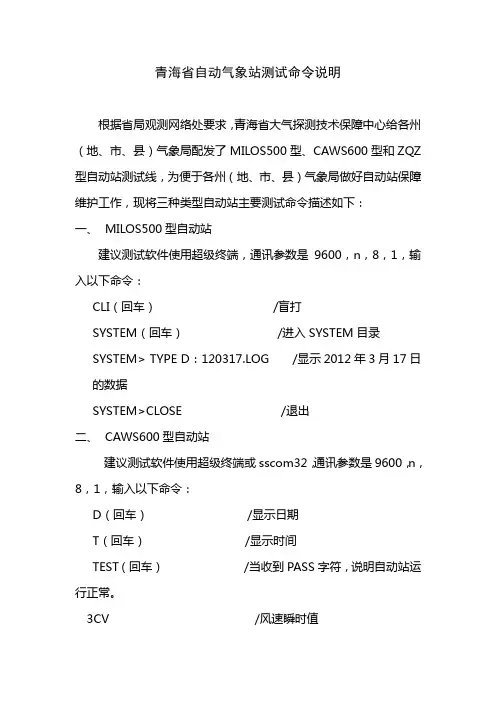 青海省自动气象站测试命令说明

根据省局观测网络处要求，青海省大气探测技术保障中心给各州（地、市、县）气象局配发了 MILOS500 型、CAWS600 型和 ZQZ 型自动站测试线，为便于各州（地、市、县）气象局做好自动站保障维护工作，现将三种类型自动站主要测试命令描述如下：

一、 MILOS500 型自动站

建议测试软件使用超级终端，通讯参数是 9600，n，8，1，输入以下命令：

CLI（回车） /盲打

SYSTEM（回车） /进入 SYSTEM 目录

SYSTEM> TYPE D：120317.LOG /显示 2012 年 3 月 17 日的数据

SYSTEM>CLOSE /退出

二、 CAWS600 型自动站

建议测试软件使用超级终端或 sscom32，通讯参数是 9600，n，8，1，输入以下命令：

D（回车） /显示日期

T（回车） /显示时间

TEST（回车） /当收到 PASS 字符，说明自动站运行正常。

3CV /风速瞬时值